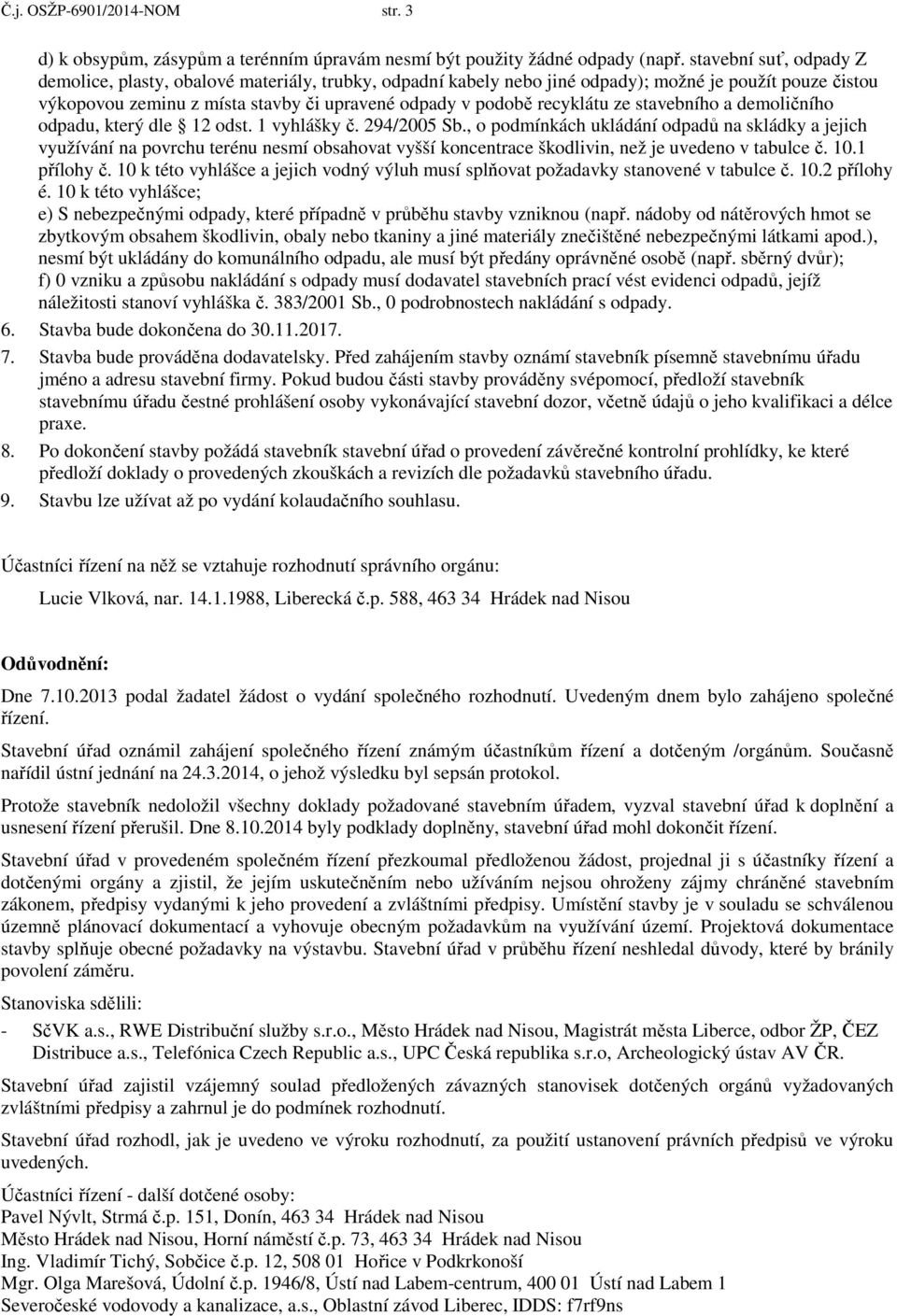 Č.j. OSŽP-6901/2014-NOM str. 3

d) k obsypům, zásypům a terénním úpravám nesmí být použity žádné odpady (např. stavební suť, odpady Z demolice, plasty, obalové materiály, trubky, odpadní kabely nebo jiné odpady); možné je použít pouze čistou výkopovou zeminu z místa stavby či upravené odpady v podobě recyklátu ze stavebního a demoličního odpadu, který dle § 12 odst. 1 vyhlášky č. 294/2005 Sb., o podmínkách ukládání odpadů na skládky a jejich využívání na povrchu terénu nesmí obsahovat vyšší koncentrace škodlivin, než je uvedeno v tabulce č. 10.1 přílohy č. 10 k této vyhlášce a jejich vodný výluh musí splňovat požadavky stanovené v tabulce č. 10.2 přílohy é. 10 k této vyhlášce;
e) S nebezpečnými odpady, které případně v průběhu stavby vzniknou (např. nádoby od nátěrových hmot se zbytkovým obsahem škodlivin, obaly nebo tkaniny a jiné materiály znečištěné nebezpečnými látkami apod.), nesmí být ukládány do komunálního odpadu, ale musí být předány oprávněné osobě (např. sběrný dvůr);
f) 0 vzniku a způsobu nakládání s odpady musí dodavatel stavebních prací vést evidenci odpadů, jejíž náležitosti stanoví vyhláška č. 383/2001 Sb., 0 podrobnostech nakládání s odpady.
6. Stavba bude dokončena do 30.11.2017.
7. Stavba bude prováděna dodavatelsky. Před zahájením stavby oznámí stavebník písemně stavebnímu úřadu jméno a adresu stavební firmy. Pokud budou části stavby prováděny svépomocí, předloží stavebník stavebnímu úřadu čestné prohlášení osoby vykonávající stavební dozor, včetně údajů o jeho kvalifikaci a délce praxe.
8. Po dokončení stavby požádá stavebník stavební úřad o provedení závěrečné kontrolní prohlídky, ke které předloží doklady o provedených zkouškách a revizích dle požadavků stavebního úřadu.
9. Stavbu lze užívat až po vydání kolaudačního souhlasu.

Účastníci řízení na něž se vztahuje rozhodnutí správního orgánu:
Lucie Vlková, nar. 14.1.1988, Liberecká č.p. 588, 463 34 Hrádek nad Nisou

Odůvodnění:
Dne 7.10.2013 podal žadatel žádost o vydání společného rozhodnutí. Uvedeným dnem bylo zahájeno společné řízení.

Stavební úřad oznámil zahájení společného řízení známým účastníkům řízení a dotčeným /orgánům. Současně nařídil ústní jednání na 24.3.2014, o jehož výsledku byl sepsán protokol.

Protože stavebník nedoložil všechny doklady požadované stavebním úřadem, vyzval stavební úřad k doplnění a usnesení řízení přerušil. Dne 8.10.2014 byly podklady doplněny, stavební úřad mohl dokončit řízení.

Stavební úřad v provedeném společném řízení přezkoumal předloženou žádost, projednal ji s účastníky řízení a dotčenými orgány a zjistil, že jejím uskutečněním nebo užíváním nejsou ohroženy zájmy chráněné stavebním zákonem, předpisy vydanými k jeho provedení a zvláštními předpisy. Umístění stavby je v souladu se schválenou územně plánovací dokumentací a vyhovuje obecným požadavkům na využívání území. Projektová dokumentace stavby splňuje obecné požadavky na výstavbu. Stavební úřad v průběhu řízení neshledal důvody, které by bránily povolení záměru.

Stanoviska sdělili:
- SčVK a.s., RWE Distribuční služby s.r.o., Město Hrádek nad Nisou, Magistrát města Liberce, odbor ŽP, ČEZ Distribuce a.s., Telefónica Czech Republic a.s., UPC Česká republika s.r.o, Archeologický ústav AV ČR.

Stavební úřad zajistil vzájemný soulad předložených závazných stanovisek dotčených orgánů vyžadovaných zvláštními předpisy a zahrnul je do podmínek rozhodnutí.

Stavební úřad rozhodl, jak je uvedeno ve výroku rozhodnutí, za použití ustanovení právních předpisů ve výroku uvedených.

Účastníci řízení - další dotčené osoby:
Pavel Nývlt, Strmá č.p. 151, Donín, 463 34 Hrádek nad Nisou
Město Hrádek nad Nisou, Horní náměstí č.p. 73, 463 34 Hrádek nad Nisou
Ing. Vladimír Tichý, Sobčice č.p. 12, 508 01 Hořice v Podkrkonoší
Mgr. Olga Marešová, Údolní č.p. 1946/8, Ústí nad Labem-centrum, 400 01 Ústí nad Labem 1
Severočeské vodovody a kanalizace, a.s., Oblastní závod Liberec, IDDS: f7rf9ns